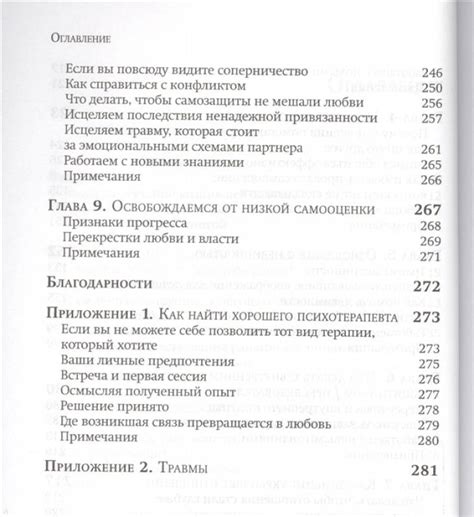 Оглавление

Если вы повсюду видите соперничество 246
Как справиться с конфликтом 250
Что делать, чтобы самозащиты не мешали любви 256
Исцеляем последствия ненадежной привязанности 257
Исцеляем травму, которая стоит за эмоциональными схемами партнера 261
Работаем с новыми знаниями 265
Примечания 266

Глава 9. Освобождаемся от низкой самооценки 267
Признаки прогресса 268
Перекрестки любви и власти 269
Примечания 271

Благодарности 272

Приложение 1. Как найти хорошего психотерапевта 273
Если вы не можете себе позволить тот вид терапии, который хотите 273
Ваши личные предпочтения 275
Встреча и первая сессия 276
Осмысляя полученный опыт 277
Решение принято 278
Где возникшая связь превращается в любовь 279
Примечания 280

Приложение 2. Травмы 281